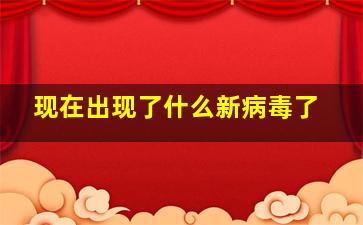 现在出现了什么新病毒了